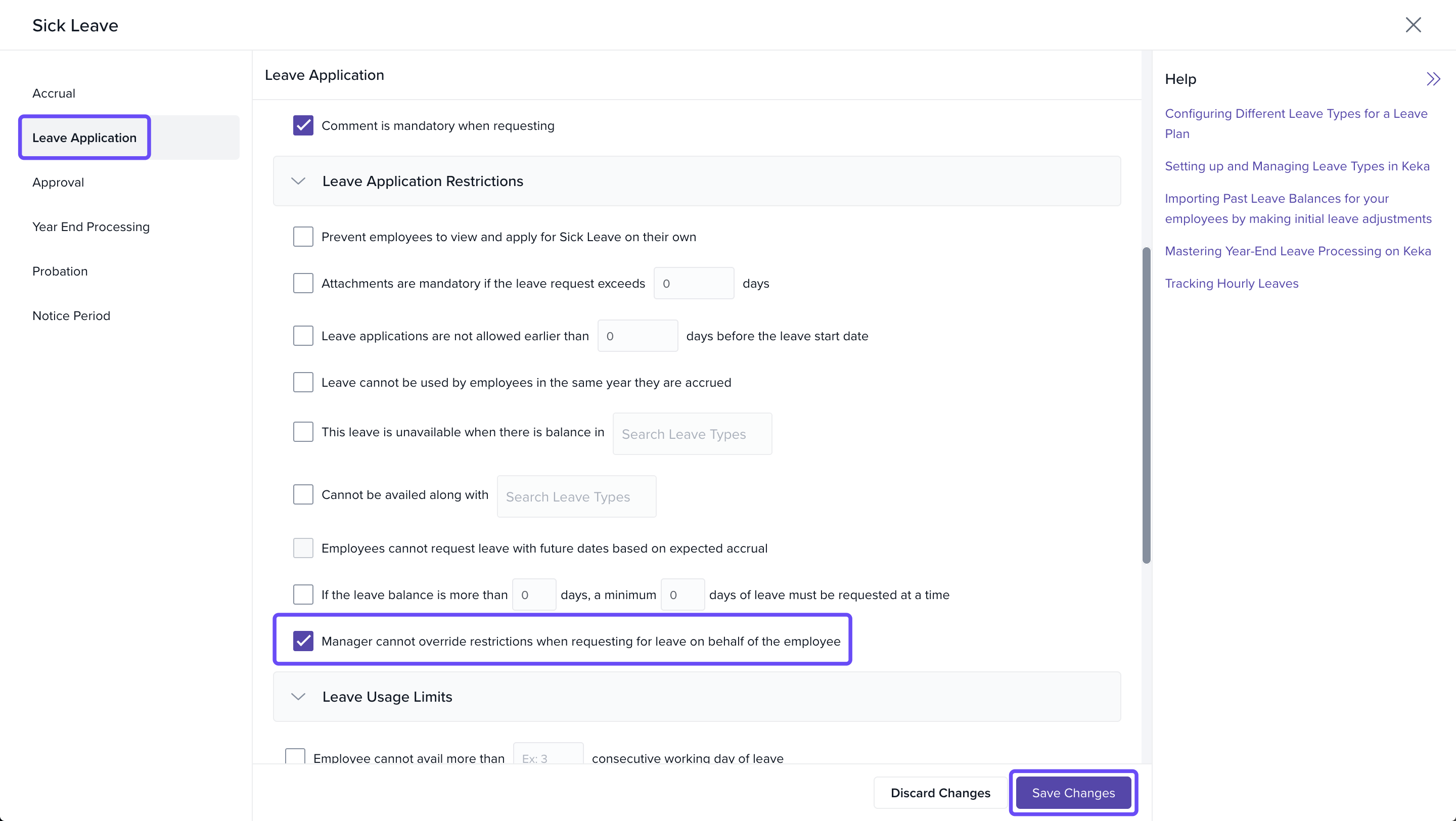 Sick Leave

Accrual

Leave Application

Approval

Year End Processing

Probation

Notice Period

Leave Application

Comment is mandatory when requesting

Leave Application Restrictions

Prevent employees to view and apply for Sick Leave on their own

Attachments are mandatory if the leave request exceeds 0 days

Leave applications are not allowed earlier than 0 days before the leave start date

Leave cannot be used by employees in the same year they are accrued

This leave is unavailable when there is balance in Search Leave Types

Cannot be availed along with Search Leave Types

Employees cannot request leave with future dates based on expected accrual

If the leave balance is more than 0 days, a minimum 0 days of leave must be requested at a time

Manager cannot override restrictions when requesting for leave on behalf of the employee

Leave Usage Limits

Employee cannot avail more than Ex: 3 consecutive working day of leave

Discard Changes

Save Changes

Help

Configuring Different Leave Types for a Leave Plan

Setting up and Managing Leave Types in Keka

Importing Past Leave Balances for your employees by making initial leave adjustments

Mastering Year-End Leave Processing on Keka

Tracking Hourly Leaves